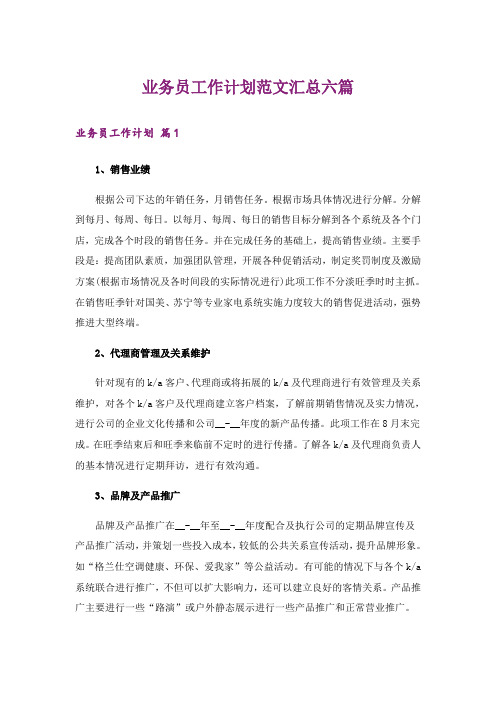 业务员工作计划范文汇总六篇

业务员工作计划 篇1

1、销售业绩

根据公司下达的年销任务，月销售任务。根据市场具体情况进行分解。分解到每月、每周、每日。以每月、每周、每日的销售目标分解到各个系统及各个门店，完成各个时段的销售任务。并在完成任务的基础上，提高销售业绩。主要手段是：提高团队素质，加强团队管理，开展各种促销活动，制定奖罚制度及激励方案(根据市场情况及各时间段的实际情况进行)此项工作不分淡旺季时时主抓。在销售旺季针对国美、苏宁等专业家电系统实施力度较大的销售促进活动，强势推进大型终端。

2、代理商管理及关系维护

针对现有的k/a客户、代理商或将拓展的k/a及代理商进行有效管理及关系维护，对各个k/a客户及代理商建立客户档案，了解前期销售情况及实力情况，进行公司的企业文化传播和公司__-__年度的新产品传播。此项工作在8月末完成。在旺季结束后和旺季来临前不定时的进行传播。了解各k/a及代理商负责人的基本情况进行定期拜访，进行有效沟通。

3、品牌及产品推广

品牌及产品推广在__-__年至__-__年度配合及执行公司的定期品牌宣传及产品推广活动，并策划一些投入成本，较低的公共关系宣传活动，提升品牌形象。如“格兰仕空调健康、环保、爱我家”等公益活动。有可能的情况下与各个k/a系统联合进行推广，不但可以扩大影响力，还可以建立良好的客情关系。产品推广主要进行一些“路演”或户外静态展示进行一些产品推广和正常营业推广。